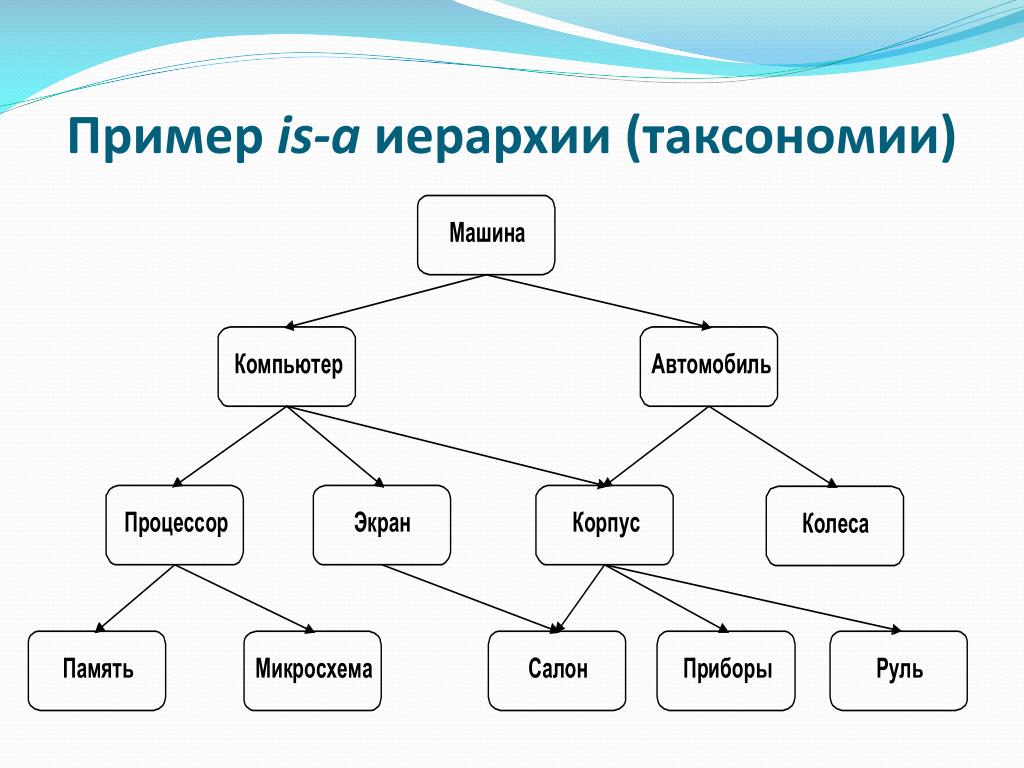 Пример is-a иерархии (таксономии)

Машина

Компьютер

Автомобиль

Процессор

Экран

Корпус

Колеса

Память

Микросхема

Салон

Приборы

Руль